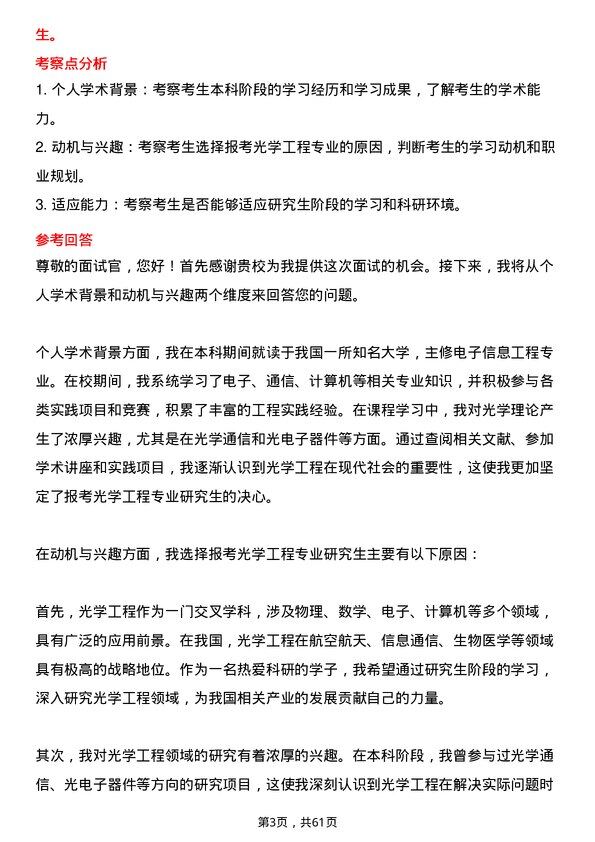 生。

考察点分析

1. 个人学术背景：考察考生本科阶段的学习经历和学习成果，了解考生的学术能力。

2. 动机与兴趣：考察考生选择报考光学工程专业的原因，判断考生的学习动机和职业规划。

3. 适应能力：考察考生是否能够适应研究生阶段的学习和科研环境。

参考回答

尊敬的面试官，您好！首先感谢贵校为我提供这次面试的机会。接下来，我将从个人学术背景和动机与兴趣两个维度来回答您的问题。

个人学术背景方面，我在本科期间就读于我国一所知名大学，主修电子信息工程专业。在校期间，我系统学习了电子、通信、计算机等相关专业知识，并积极参与各类实践项目和竞赛，积累了丰富的工程实践经验。在课程学习中，我对光学理论产生了浓厚兴趣，尤其是在光学通信和光电子器件等方面。通过查阅相关文献、参加学术讲座和实践项目，我逐渐认识到光学工程在现代社会的重要性，这使我更加坚定了报考光学工程专业研究生的决心。

在动机与兴趣方面，我选择报考光学工程专业研究生主要有以下原因：

首先，光学工程作为一门交叉学科，涉及物理、数学、电子、计算机等多个领域，具有广泛的应用前景。在我国，光学工程在航空航天、信息通信、生物医学等领域具有极高的战略地位。作为一名热爱科研的学子，我希望通过研究生阶段的学习，深入研究光学工程领域，为我国相关产业的发展贡献自己的力量。

其次，我对光学工程领域的研究有着浓厚的兴趣。在本科阶段，我曾参与过光学通信、光电子器件等方向的研究项目，这使我深刻认识到光学工程在解决实际问题时

第3页，共61页